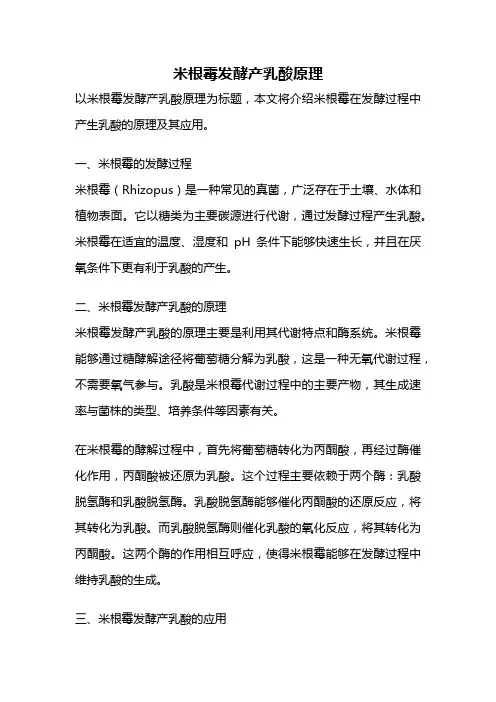 米根霉发酵产乳酸原理

以米根霉发酵产乳酸原理为标题，本文将介绍米根霉在发酵过程中产生乳酸的原理及其应用。

一、米根霉的发酵过程

米根霉（Rhizopus）是一种常见的真菌，广泛存在于土壤、水体和植物表面。它以糖类为主要碳源进行代谢，通过发酵过程产生乳酸。米根霉在适宜的温度、湿度和 pH 条件下能够快速生长，并且在厌氧条件下更有利于乳酸的产生。

二、米根霉发酵产乳酸的原理

米根霉发酵产乳酸的原理主要是利用其代谢特点和酶系统。米根霉能够通过糖酵解途径将葡萄糖分解为乳酸，这是一种无氧代谢过程，不需要氧气参与。乳酸是米根霉代谢过程中的主要产物，其生成速率与菌株的类型、培养条件等因素有关。

在米根霉的酵解过程中，首先将葡萄糖转化为丙酮酸，再经过酶催化作用，丙酮酸被还原为乳酸。这个过程主要依赖于两个酶：乳酸脱氢酶和乳酸脱氢酶。乳酸脱氢酶能够催化丙酮酸的还原反应，将其转化为乳酸。而乳酸脱氢酶则催化乳酸的氧化反应，将其转化为丙酮酸。这两个酶的作用相互呼应，使得米根霉能够在发酵过程中维持乳酸的生成。

三、米根霉发酵产乳酸的应用